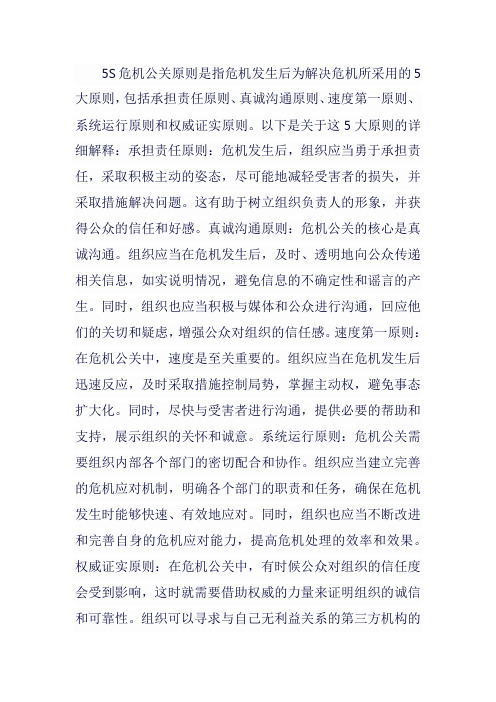 5S危机公关原则是指危机发生后为解决危机所采用的5大原则，包括承担责任原则、真诚沟通原则、速度第一原则、系统运行原则和权威证实原则。以下是关于这5大原则的详细解释：承担责任原则：危机发生后，组织应当勇于承担责任，采取积极主动的姿态，尽可能地减轻受害者的损失，并采取措施解决问题。这有助于树立组织负责人的形象，并获得公众的信任和好感。真诚沟通原则：危机公关的核心是真诚沟通。组织应当在危机发生后，及时、透明地向公众传递相关信息，如实说明情况，避免信息的不确定性和谣言的产生。同时，组织也应当积极与媒体和公众进行沟通，回应他们的关切和疑虑，增强公众对组织的信任感。速度第一原则：在危机公关中，速度是至关重要的。组织应当在危机发生后迅速反应，及时采取措施控制局势，掌握主动权，避免事态扩大化。同时，尽快与受害者进行沟通，提供必要的帮助和支持，展示组织的关怀和诚意。系统运行原则：危机公关需要组织内部各个部门的密切配合和协作。组织应当建立完善的危机应对机制，明确各个部门的职责和任务，确保在危机发生时能够快速、有效地应对。同时，组织也应当不断改进和完善自身的危机应对能力，提高危机处理的效率和效果。权威证实原则：在危机公关中，有时候公众对组织的信任度会受到影响，这时就需要借助权威的力量来证明组织的诚信和可靠性。组织可以寻求与自己无利益关系的第三方机构的